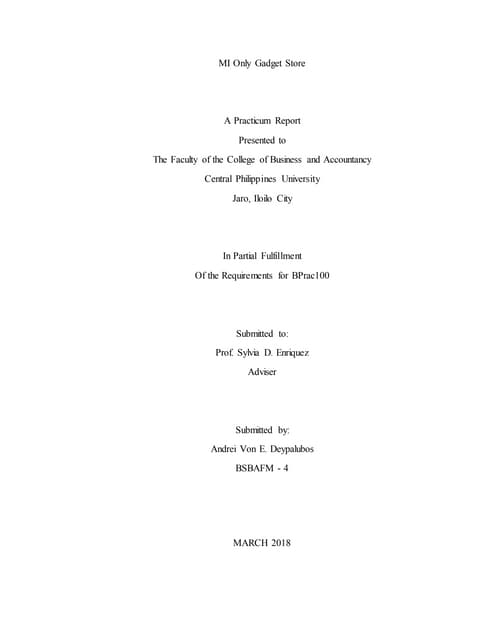 MI Only Gadget Store

A Practicum Report
Presented to
The Faculty of the College of Business and Accountancy
Central Philippines University
Jaro, Iloilo City

In Partial Fulfillment
Of the Requirements for BPrac100

Submitted to:
Prof. Sylvia D. Enriquez
Adviser

Submitted by:
Andrei Von E. Deypalubos
BSBAFM - 4

MARCH 2018